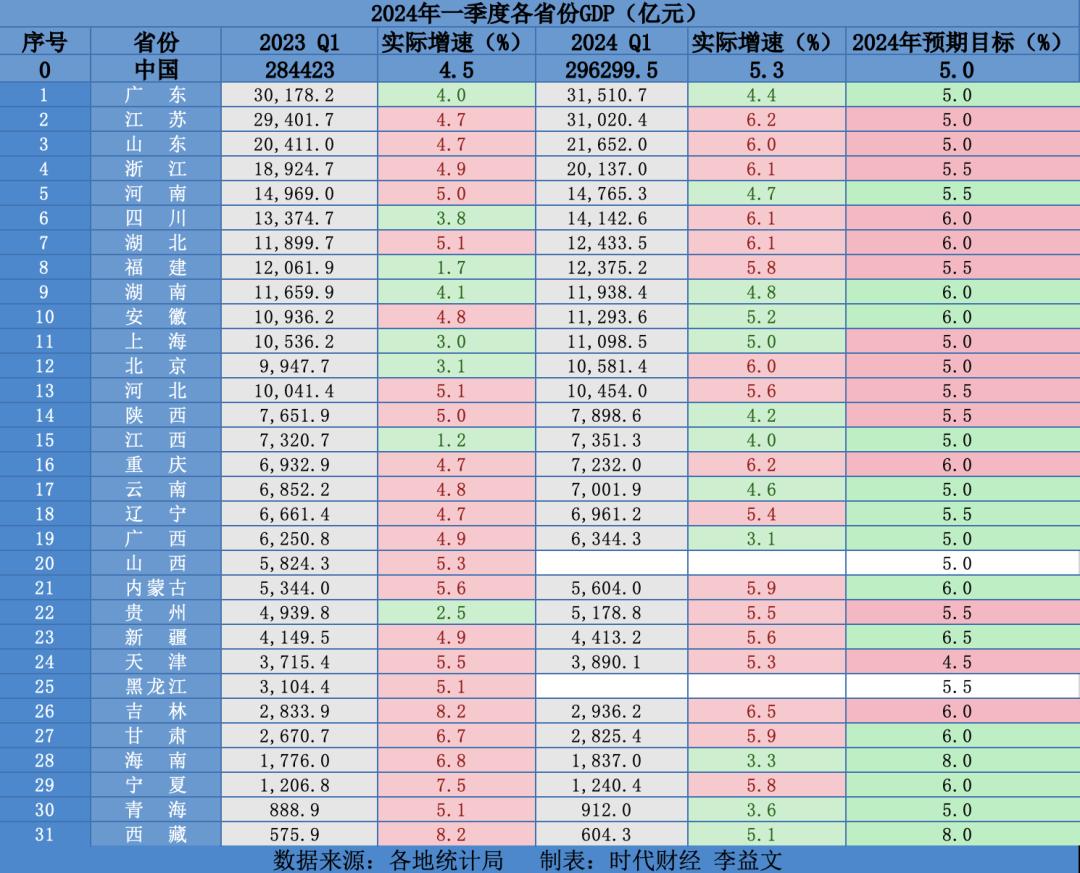 2024年一季度各省份GDP（亿元）

| 序号 | 省份 | 2023 Q1 | 实际增速（%） | 2024 Q1 | 实际增速（%） | 2024年预期目标（%） |
|---|---|---|---|---|---|---|
| 0 | 中国 | 284423 | 4.5 | 296299.5 | 5.3 | 5.0 |
| 1 | 广　东 | 30,178.2 | 4.0 | 31,510.7 | 4.4 | 5.0 |
| 2 | 江　苏 | 29,401.7 | 4.7 | 31,020.4 | 6.2 | 5.0 |
| 3 | 山　东 | 20,411.0 | 4.7 | 21,652.0 | 6.0 | 5.0 |
| 4 | 浙　江 | 18,924.7 | 4.9 | 20,137.0 | 6.1 | 5.5 |
| 5 | 河　南 | 14,969.0 | 5.0 | 14,765.3 | 4.7 | 5.5 |
| 6 | 四　川 | 13,374.7 | 3.8 | 14,142.6 | 6.1 | 6.0 |
| 7 | 湖　北 | 11,899.7 | 5.1 | 12,433.5 | 6.1 | 6.0 |
| 8 | 福　建 | 12,061.9 | 1.7 | 12,375.2 | 5.8 | 5.5 |
| 9 | 湖　南 | 11,659.9 | 4.1 | 11,938.4 | 4.8 | 6.0 |
| 10 | 安　徽 | 10,936.2 | 4.8 | 11,293.6 | 5.2 | 6.0 |
| 11 | 上　海 | 10,536.2 | 3.0 | 11,098.5 | 5.0 | 5.0 |
| 12 | 北　京 | 9,947.7 | 3.1 | 10,581.4 | 6.0 | 5.0 |
| 13 | 河　北 | 10,041.4 | 5.1 | 10,454.0 | 5.6 | 5.5 |
| 14 | 陕　西 | 7,651.9 | 5.0 | 7,898.6 | 4.2 | 5.5 |
| 15 | 江　西 | 7,320.7 | 1.2 | 7,351.3 | 4.0 | 5.0 |
| 16 | 重　庆 | 6,932.9 | 4.7 | 7,232.0 | 6.2 | 6.0 |
| 17 | 云　南 | 6,852.2 | 4.8 | 7,001.9 | 4.6 | 5.0 |
| 18 | 辽　宁 | 6,661.4 | 4.7 | 6,961.2 | 5.4 | 5.5 |
| 19 | 广　西 | 6,250.8 | 4.9 | 6,344.3 | 3.1 | 5.0 |
| 20 | 山　西 | 5,824.3 | 5.3 |  |  | 5.0 |
| 21 | 内蒙古 | 5,344.0 | 5.6 | 5,604.0 | 5.9 | 6.0 |
| 22 | 贵　州 | 4,939.8 | 2.5 | 5,178.8 | 5.5 | 5.5 |
| 23 | 新　疆 | 4,149.5 | 4.9 | 4,413.2 | 5.6 | 6.5 |
| 24 | 天　津 | 3,715.4 | 5.5 | 3,890.1 | 5.3 | 4.5 |
| 25 | 黑龙江 | 3,104.4 | 5.1 |  |  | 5.5 |
| 26 | 吉　林 | 2,833.9 | 8.2 | 2,936.2 | 6.5 | 6.0 |
| 27 | 甘　肃 | 2,670.7 | 6.7 | 2,825.4 | 5.9 | 6.0 |
| 28 | 海　南 | 1,776.0 | 6.8 | 1,837.0 | 3.3 | 8.0 |
| 29 | 宁　夏 | 1,206.8 | 7.5 | 1,240.4 | 5.8 | 6.0 |
| 30 | 青　海 | 888.9 | 5.1 | 912.0 | 3.6 | 5.0 |
| 31 | 西　藏 | 575.9 | 8.2 | 604.3 | 5.1 | 8.0 |

数据来源：各地统计局　制表：时代财经 李益文